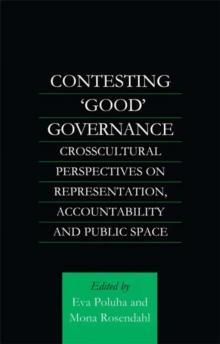 CONTESTING 'GOOD' GOVERNANCE

CROSSCULTURAL PERSPECTIVES ON REPRESENTATION, ACCOUNTABILITY AND PUBLIC SPACE

Edited by
Eva Poluha and
Mona Rosendahl